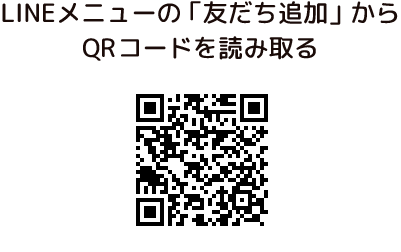 LINEメニューの「友だち追加」から
QRコードを読み取る